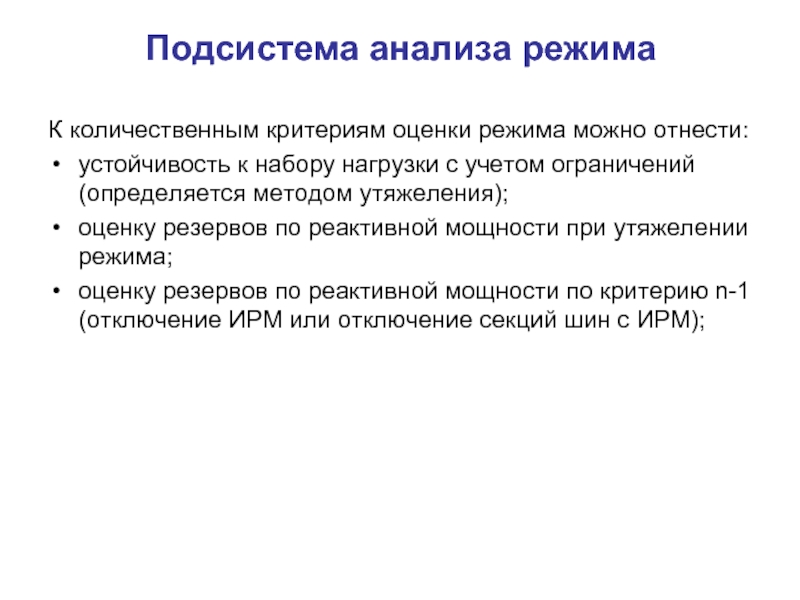 Подсистема анализа режима

К количественным критериям оценки режима можно отнести:

• устойчивость к набору нагрузки с учетом ограничений (определяется методом утяжеления);
• оценку резервов по реактивной мощности при утяжелении режима;
• оценку резервов по реактивной мощности по критерию n-1 (отключение ИРМ или отключение секций шин с ИРМ);